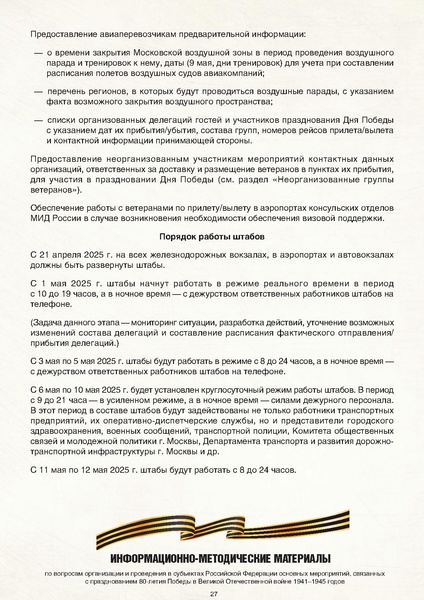 Предоставление авиаперевозчикам предварительной информации:

— о времени закрытия Московской воздушной зоны в период проведения воздушного парада и тренировок к нему, даты (9 мая, дни тренировок) для учета при составлении расписания полетов воздушных судов авиакомпаний;

— перечень регионов, в которых будут проводиться воздушные парады, с указанием факта возможного закрытия воздушного пространства;

— списки организованных делегаций гостей и участников празднования Дня Победы с указанием дат их прибытия/убытия, состава групп, номеров рейсов прилета/вылета и контактной информации принимающей стороны.

Предоставление неорганизованным участникам мероприятий контактных данных организаций, ответственных за доставку и размещение ветеранов в пунктах их прибытия, для участия в праздновании Дня Победы (см. раздел «Неорганизованные группы ветеранов»).

Обеспечение работы с ветеранами по прилету/вылету в аэропортах консульских отделов МИД России в случае возникновения необходимости обеспечения визовой поддержки.

Порядок работы штабов

С 21 апреля 2025 г. на всех железнодорожных вокзалах, в аэропортах и автовокзалах должны быть развернуты штабы.

С 1 мая 2025 г. штабы начнут работать в режиме реального времени в период с 10 до 19 часов, а в ночное время — с дежурством ответственных работников штабов на телефоне.

(Задача данного этапа — мониторинг ситуации, разработка действий, уточнение возможных изменений состава делегаций и составление расписания фактического отправления/прибытия делегаций.)

С 3 мая по 5 мая 2025 г. штабы будут работать в режиме с 8 до 24 часов, а в ночное время — с дежурством ответственных работников штабов на телефоне.

С 6 мая по 10 мая 2025 г. будет установлен круглосуточный режим работы штабов. В период с 9 до 21 часа — в усиленном режиме, а в ночное время — силами дежурного персонала. В этот период в составе штабов будут задействованы не только работники транспортных предприятий, их оперативно-диспетчерские службы, но и представители городского здравоохранения, военных сообщений, транспортной полиции, Комитета общественных связей и молодежной политики г. Москвы, Департамента транспорта и развития дорожно-транспортной инфраструктуры г. Москвы и др.

С 11 мая по 12 мая 2025 г. штабы будут работать с 8 до 24 часов.

ИНФОРМАЦИОННО-МЕТОДИЧЕСКИЕ МАТЕРИАЛЫ
по вопросам организации и проведения в субъектах Российской Федерации основных мероприятий, связанных с празднованием 80-летия Победы в Великой Отечественной войне 1941–1945 годов

27